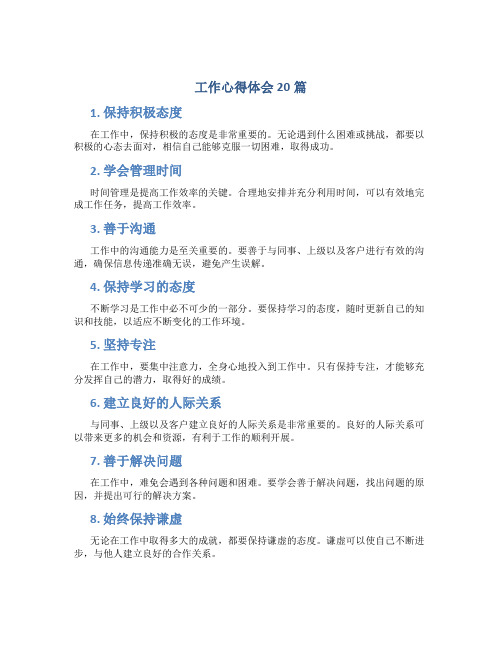 工作心得体会 20 篇

1. 保持积极态度

在工作中，保持积极的态度是非常重要的。无论遇到什么困难或挑战，都要以积极的心态去面对，相信自己能够克服一切困难，取得成功。

2. 学会管理时间

时间管理是提高工作效率的关键。合理地安排并充分利用时间，可以有效地完成工作任务，提高工作效率。

3. 善于沟通

工作中的沟通能力是至关重要的。要善于与同事、上级以及客户进行有效的沟通，确保信息传递准确无误，避免产生误解。

4. 保持学习的态度

不断学习是工作中必不可少的一部分。要保持学习的态度，随时更新自己的知识和技能，以适应不断变化的工作环境。

5. 坚持专注

在工作中，要集中注意力，全身心地投入到工作中。只有保持专注，才能够充分发挥自己的潜力，取得好的成绩。

6. 建立良好的人际关系

与同事、上级以及客户建立良好的人际关系是非常重要的。良好的人际关系可以带来更多的机会和资源，有利于工作的顺利开展。

7. 善于解决问题

在工作中，难免会遇到各种问题和困难。要学会善于解决问题，找出问题的原因，并提出可行的解决方案。

8. 始终保持谦虚

无论在工作中取得多大的成就，都要保持谦虚的态度。谦虚可以使自己不断进步，与他人建立良好的合作关系。